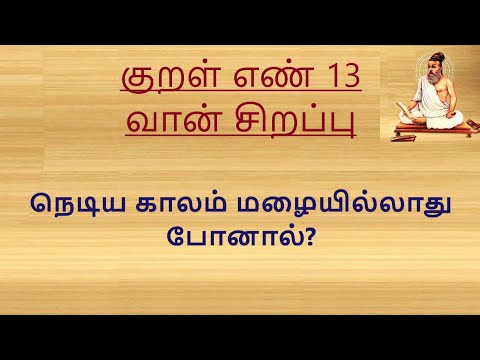 குறள் எண் 13
வான் சிறப்பு

நெடிய காலம் மழையில்லாது போனால்?